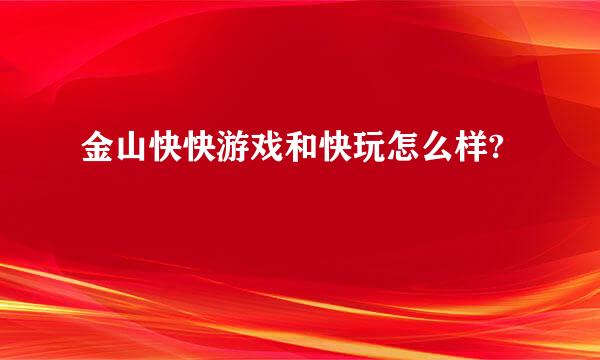 金山快快游戏和快玩怎么样?